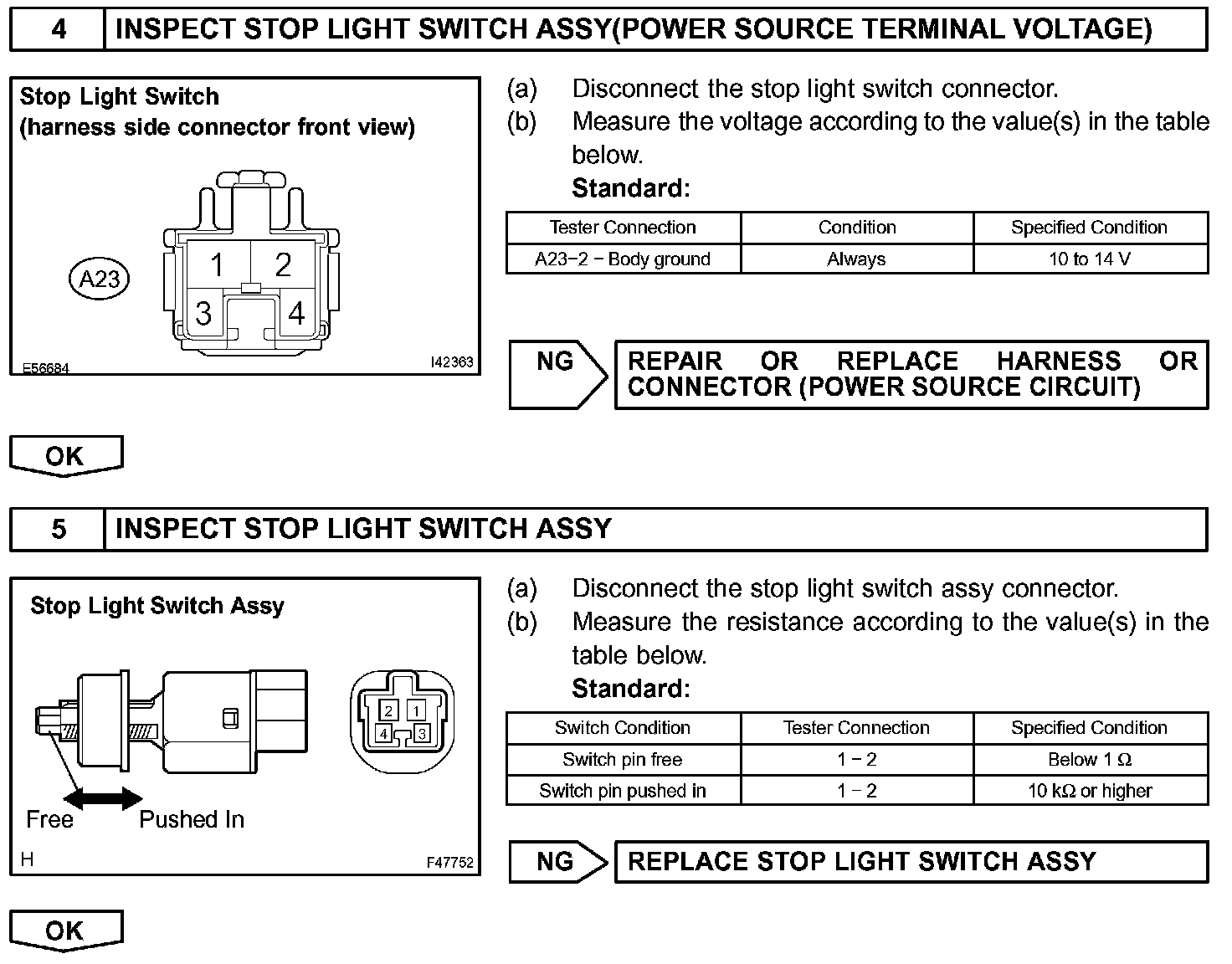 4 INSPECT STOP LIGHT SWITCH ASSY(POWER SOURCE TERMINAL VOLTAGE)

Stop Light Switch
(harness side connector front view)

A23

1 2
3 4

E56684 I42363

(a) Disconnect the stop light switch connector.
(b) Measure the voltage according to the value(s) in the table below.
Standard:

| Tester Connection | Condition | Specified Condition |
|---|---|---|
| A23−2 − Body ground | Always | 10 to 14 V |

NG

REPAIR OR REPLACE HARNESS OR CONNECTOR (POWER SOURCE CIRCUIT)

OK

5 INSPECT STOP LIGHT SWITCH ASSY

Stop Light Switch Assy

2 1
4 3

Free Pushed In

H F47752

(a) Disconnect the stop light switch assy connector.
(b) Measure the resistance according to the value(s) in the table below.
Standard:

| Switch Condition | Tester Connection | Specified Condition |
|---|---|---|
| Switch pin free | 1 − 2 | Below 1 Ω |
| Switch pin pushed in | 1 − 2 | 10 kΩ or higher |

NG

REPLACE STOP LIGHT SWITCH ASSY

OK